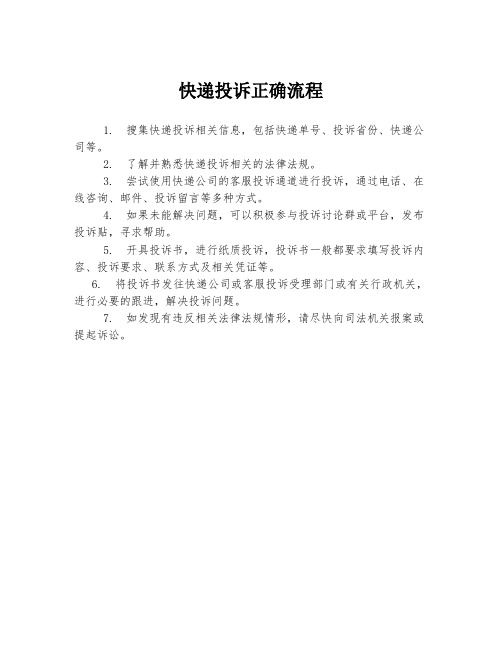 快递投诉正确流程

1. 搜集快递投诉相关信息，包括快递单号、投诉省份、快递公司等。

2. 了解并熟悉快递投诉相关的法律法规。

3. 尝试使用快递公司的客服投诉通道进行投诉，通过电话、在线咨询、邮件、投诉留言等多种方式。

4. 如果未能解决问题，可以积极参与投诉讨论群或平台，发布投诉贴，寻求帮助。

5. 开具投诉书，进行纸质投诉，投诉书一般都要求填写投诉内容、投诉要求、联系方式及相关凭证等。

6. 将投诉书发往快递公司或客服投诉受理部门或有关行政机关，进行必要的跟进，解决投诉问题。

7. 如发现有违反相关法律法规情形，请尽快向司法机关报案或提起诉讼。